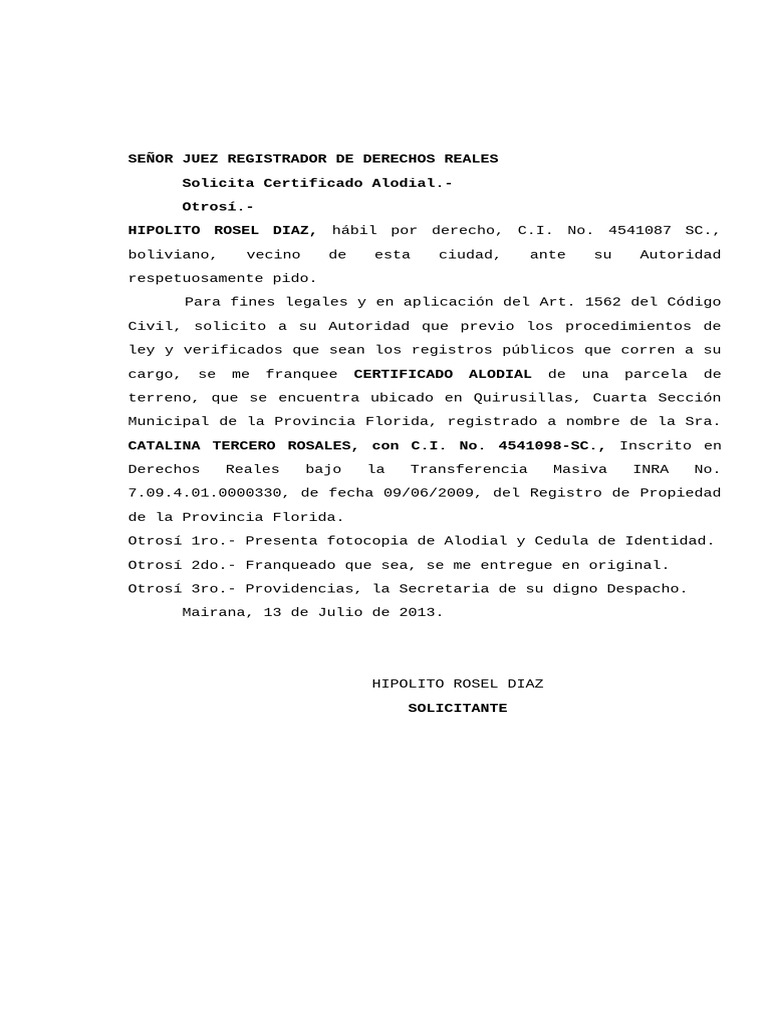 SEÑOR JUEZ REGISTRADOR DE DERECHOS REALES

Solicita Certificado Alodial.-

Otrosí.-

HIPOLITO ROSEL DIAZ, hábil por derecho, C.I. No. 4541087 SC., boliviano, vecino de esta ciudad, ante su Autoridad respetuosamente pido.

Para fines legales y en aplicación del Art. 1562 del Código Civil, solicito a su Autoridad que previo los procedimientos de ley y verificados que sean los registros públicos que corren a su cargo, se me franquee CERTIFICADO ALODIAL de una parcela de terreno, que se encuentra ubicado en Quirusillas, Cuarta Sección Municipal de la Provincia Florida, registrado a nombre de la Sra. CATALINA TERCERO ROSALES, con C.I. No. 4541098-SC., Inscrito en Derechos Reales bajo la Transferencia Masiva INRA No. 7.09.4.01.0000330, de fecha 09/06/2009, del Registro de Propiedad de la Provincia Florida.

Otrosí 1ro.- Presenta fotocopia de Alodial y Cedula de Identidad.

Otrosí 2do.- Franqueado que sea, se me entregue en original.

Otrosí 3ro.- Providencias, la Secretaria de su digno Despacho.

Mairana, 13 de Julio de 2013.

HIPOLITO ROSEL DIAZ

SOLICITANTE